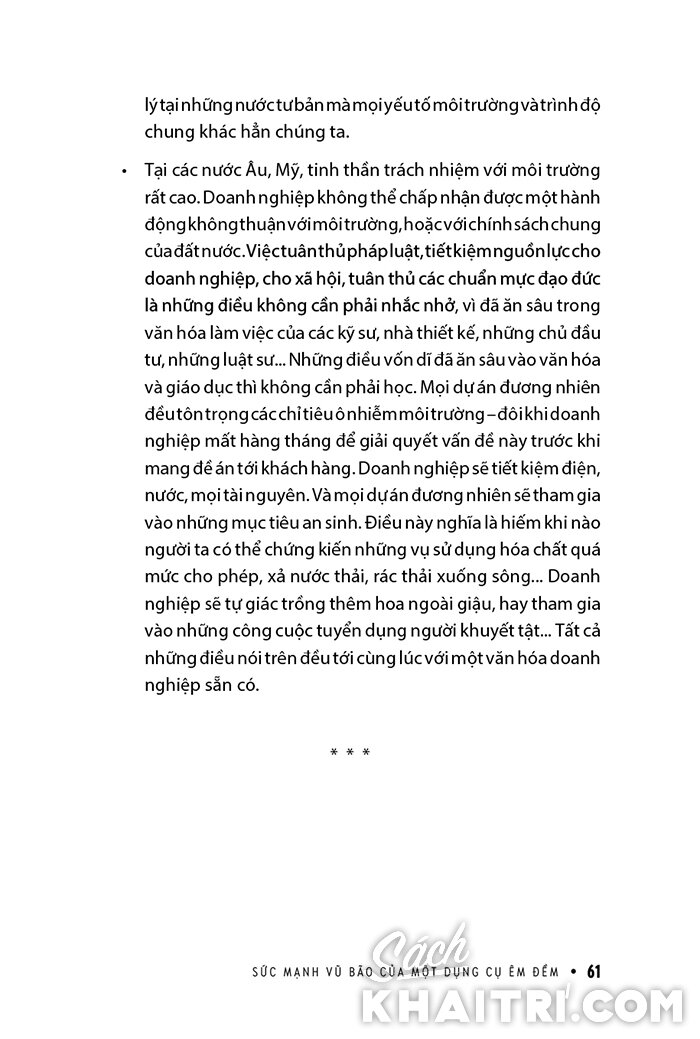 lý tại những nước tư bản mà mọi yếu tố môi trường và trình độ chung khác hẳn chúng ta.

• Tại các nước Âu, Mỹ, tinh thần trách nhiệm với môi trường rất cao. Doanh nghiệp không thể chấp nhận được một hành động không thuận với môi trường, hoặc với chính sách chung của đất nước. Việc tuân thủ pháp luật, tiết kiệm nguồn lực cho doanh nghiệp, cho xã hội, tuân thủ các chuẩn mực đạo đức là những điều không cần phải nhắc nhở, vì đã ăn sâu trong văn hóa làm việc của các kỹ sư, nhà thiết kế, những chủ đầu tư, những luật sư... Những điều vốn dĩ đã ăn sâu vào văn hóa và giáo dục thì không cần phải học. Mọi dự án đương nhiên đều tôn trọng các chỉ tiêu ô nhiễm môi trường – đôi khi doanh nghiệp mất hàng tháng để giải quyết vấn đề này trước khi mang đề án tới khách hàng. Doanh nghiệp sẽ tiết kiệm điện, nước, mọi tài nguyên. Và mọi dự án đương nhiên sẽ tham gia vào những mục tiêu an sinh. Điều này nghĩa là hiếm khi nào người ta có thể chứng kiến những vụ sử dụng hóa chất quá mức cho phép, xả nước thải, rác thải xuống sông... Doanh nghiệp sẽ tự giác trồng thêm hoa ngoài giậu, hay tham gia vào những công cuộc tuyển dụng người khuyết tật... Tất cả những điều nói trên đều tới cùng lúc với một văn hóa doanh nghiệp sẵn có.

* * *

SỨC MẠNH VŨ BÃO CỦA MỘT DỤNG CỤ ÊM ĐỀM • 61

Sách KHAITRI.COM